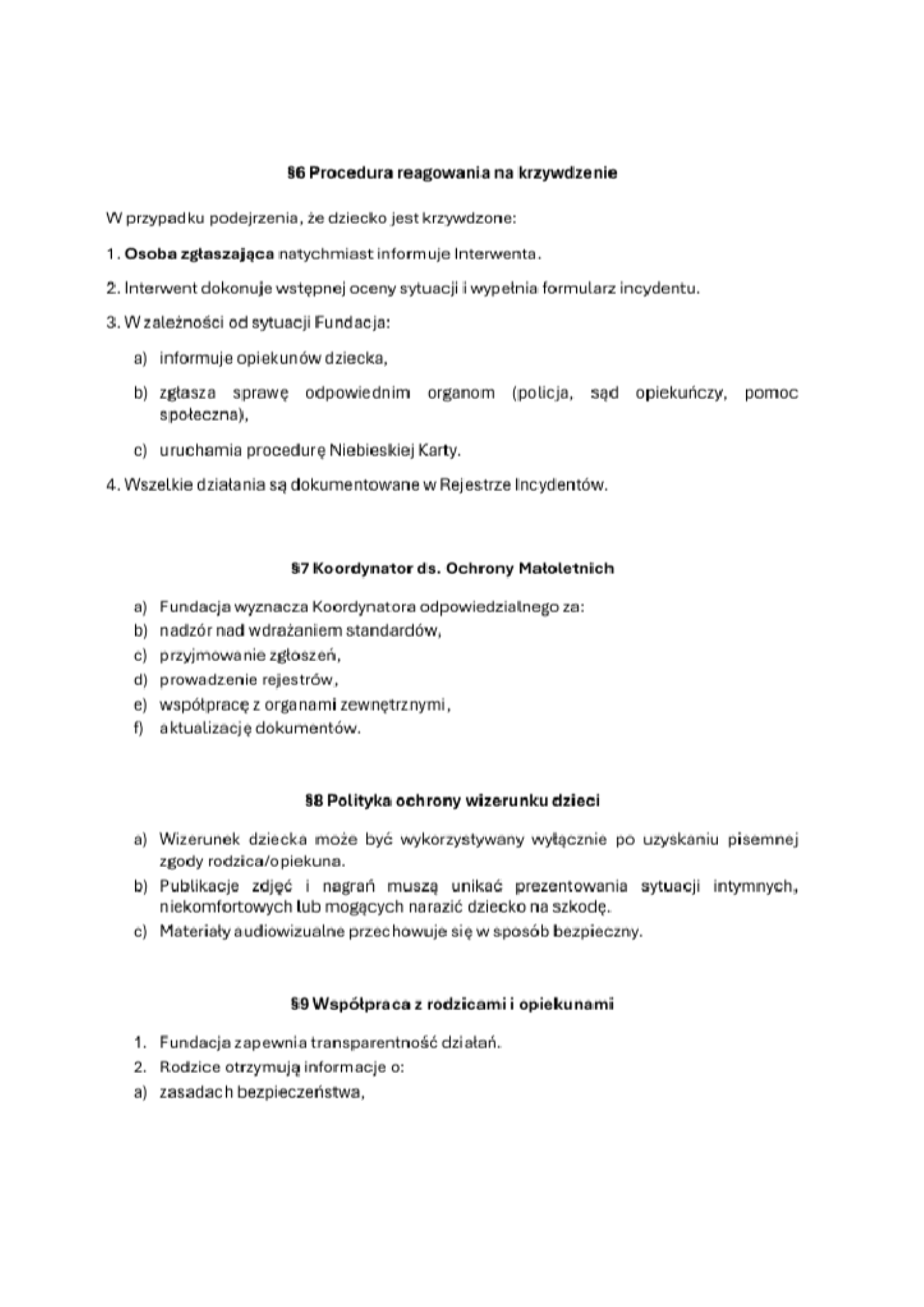 §6 Procedura reagowania na krzywdzenie

W przypadku podejrzenia, że dziecko jest krzywdzone:

1. Osoba zgłaszająca natychmiast informuje Interwenta.

2. Interwent dokonuje wstępnej oceny sytuacji i wypełnia formularz incydentu.

3. W zależności od sytuacji Fundacja:

a) informuje opiekunów dziecka,

b) zgłasza sprawę odpowiednim organom (policja, sąd opiekuńczy, pomoc społeczna),

c) uruchamia procedurę Niebieskiej Karty.

4. Wszelkie działania są dokumentowane w Rejestrze Incydentów.

§7 Koordynator ds. Ochrony Małoletnich

a) Fundacja wyznacza Koordynatora odpowiedzialnego za:
b) nadzór nad wdrażaniem standardów,
c) przyjmowanie zgłoszeń,
d) prowadzenie rejestrów,
e) współpracę z organami zewnętrznymi,
f) aktualizację dokumentów.

§8 Polityka ochrony wizerunku dzieci

a) Wizerunek dziecka może być wykorzystywany wyłącznie po uzyskaniu pisemnej zgody rodzica/opiekuna.
b) Publikacje zdjęć i nagrań muszą unikać prezentowania sytuacji intymnych, niekomfortowych lub mogących narazić dziecko na szkodę.
c) Materiały audiowizualne przechowuje się w sposób bezpieczny.

§9 Współpraca z rodzicami i opiekunami

1. Fundacja zapewnia transparentność działań.
2. Rodzice otrzymują informacje o:
a) zasadach bezpieczeństwa,